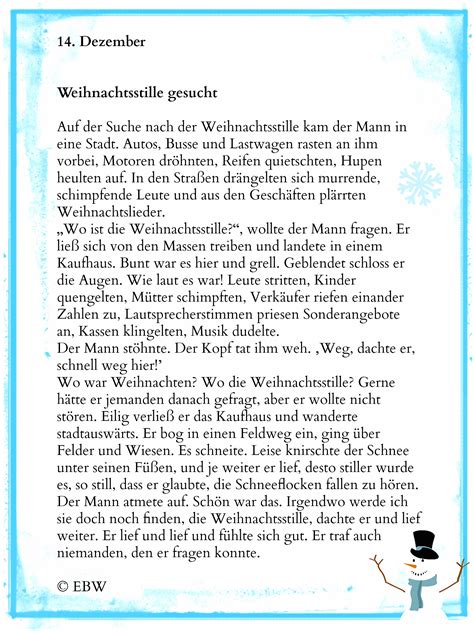 14. Dezember

Weihnachtsstille gesucht

Auf der Suche nach der Weihnachtsstille kam der Mann in eine Stadt. Autos, Busse und Lastwagen rasten an ihm vorbei, Motoren dröhnten, Reifen quietschten, Hupen heulten auf. In den Straßen drängelten sich murrende, schimpfende Leute und aus den Geschäften plärrten Weihnachtslieder.
„Wo ist die Weihnachtsstille?“, wollte der Mann fragen. Er ließ sich von den Massen treiben und landete in einem Kaufhaus. Bunt war es hier und grell. Geblendet schloss er die Augen. Wie laut es war! Leute stritten, Kinder quengelten, Mütter schimpften, Verkäufer riefen einander Zahlen zu, Lautsprecherstimmen priesen Sonderangebote an, Kassen klingelten, Musik dudelte.
Der Mann stöhnte. Der Kopf tat ihm weh. ‚Weg, dachte er, schnell weg hier!‘
Wo war Weihnachten? Wo die Weihnachtsstille? Gerne hätte er jemanden danach gefragt, aber er wollte nicht stören. Eilig verließ er das Kaufhaus und wanderte stadtauswärts. Er bog in einen Feldweg ein, ging über Felder und Wiesen. Es schneite. Leise knirschte der Schnee unter seinen Füßen, und je weiter er lief, desto stiller wurde es, so still, dass er glaubte, die Schneeflocken fallen zu hören. Der Mann atmete auf. Schön war das. Irgendwo werde ich sie doch noch finden, die Weihnachtsstille, dachte er und lief weiter. Er lief und lief und fühlte sich gut. Er traf auch niemanden, den er fragen konnte.

© EBW